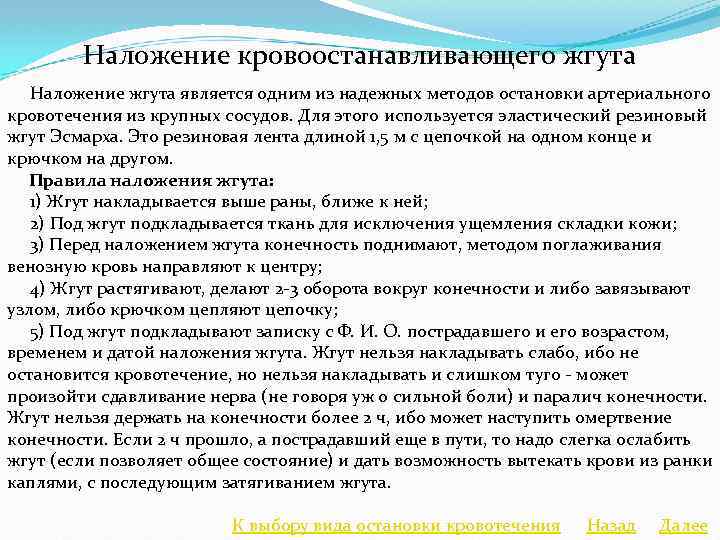 Наложение кровоостанавливающего жгута

Наложение жгута является одним из надежных методов остановки артериального кровотечения из крупных сосудов. Для этого используется эластический резиновый жгут Эсмарха. Это резиновая лента длиной 1,5 м с цепочкой на одном конце и крючком на другом.

Правила наложения жгута:

1) Жгут накладывается выше раны, ближе к ней;

2) Под жгут подкладывается ткань для исключения ущемления складки кожи;

3) Перед наложением жгута конечность поднимают, методом поглаживания венозную кровь направляют к центру;

4) Жгут растягивают, делают 2-3 оборота вокруг конечности и либо завязывают узлом, либо крючком цепляют цепочку;

5) Под жгут подкладывают записку с Ф. И. О. пострадавшего и его возрастом, временем и датой наложения жгута. Жгут нельзя накладывать слабо, ибо не остановится кровотечение, но нельзя накладывать и слишком туго - может произойти сдавливание нерва (не говоря уж о сильной боли) и паралич конечности. Жгут нельзя держать на конечности более 2 ч, ибо может наступить омертвение конечности. Если 2 ч прошло, а пострадавший еще в пути, то надо слегка ослабить жгут (если позволяет общее состояние) и дать возможность вытекать крови из ранки каплями, с последующим затягиванием жгута.

К выбору вида остановки кровотечения Назад Далее